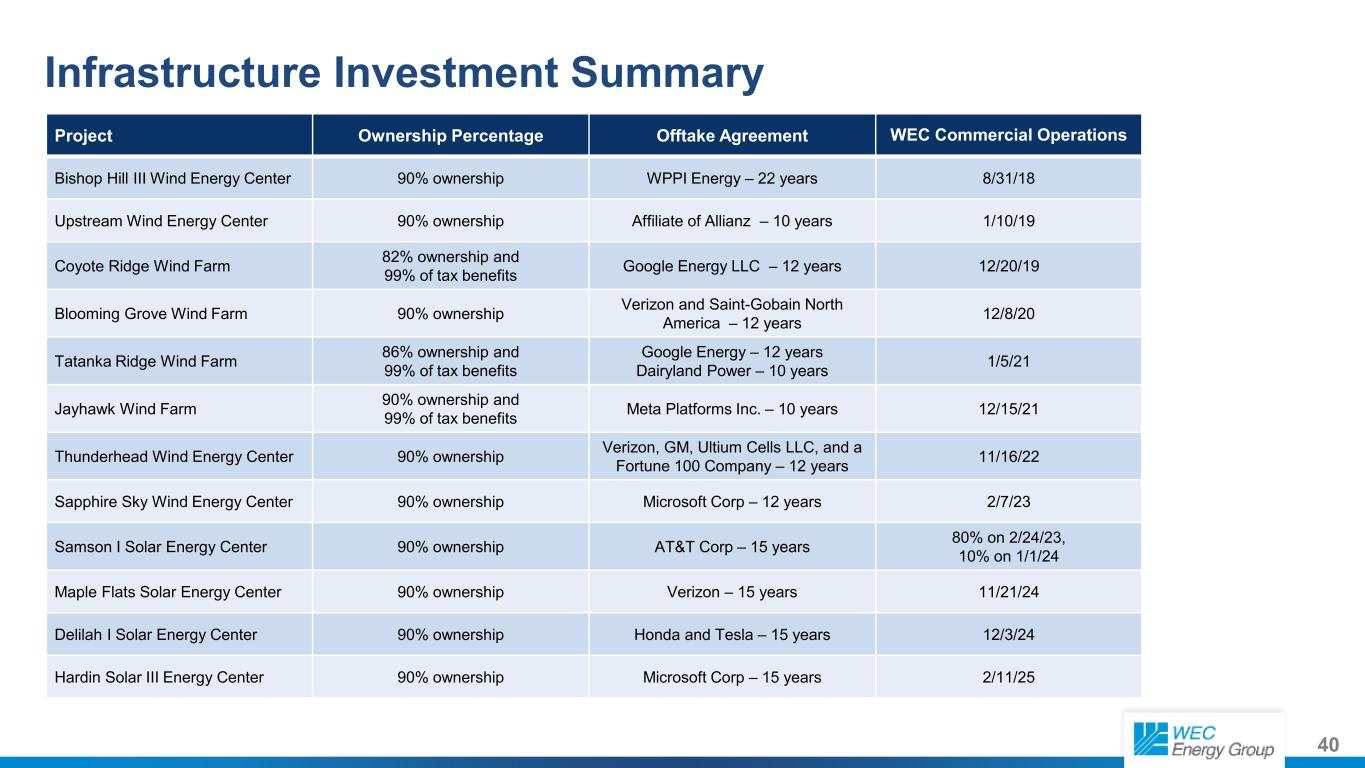 Infrastructure Investment Summary

| Project | Ownership Percentage | Offtake Agreement | WEC Commercial Operations |
|---|---|---|---|
| Bishop Hill III Wind Energy Center | 90% ownership | WPPI Energy – 22 years | 8/31/18 |
| Upstream Wind Energy Center | 90% ownership | Affiliate of Allianz – 10 years | 1/10/19 |
| Coyote Ridge Wind Farm | 82% ownership and 99% of tax benefits | Google Energy LLC – 12 years | 12/20/19 |
| Blooming Grove Wind Farm | 90% ownership | Verizon and Saint-Gobain North America – 12 years | 12/8/20 |
| Tatanka Ridge Wind Farm | 86% ownership and 99% of tax benefits | Google Energy – 12 years Dairyland Power – 10 years | 1/5/21 |
| Jayhawk Wind Farm | 90% ownership and 99% of tax benefits | Meta Platforms Inc. – 10 years | 12/15/21 |
| Thunderhead Wind Energy Center | 90% ownership | Verizon, GM, Ultium Cells LLC, and a Fortune 100 Company – 12 years | 11/16/22 |
| Sapphire Sky Wind Energy Center | 90% ownership | Microsoft Corp – 12 years | 2/7/23 |
| Samson I Solar Energy Center | 90% ownership | AT&T Corp – 15 years | 80% on 2/24/23, 10% on 1/1/24 |
| Maple Flats Solar Energy Center | 90% ownership | Verizon – 15 years | 11/21/24 |
| Delilah I Solar Energy Center | 90% ownership | Honda and Tesla – 15 years | 12/3/24 |
| Hardin Solar III Energy Center | 90% ownership | Microsoft Corp – 15 years | 2/11/25 |

WEC Energy Group

40